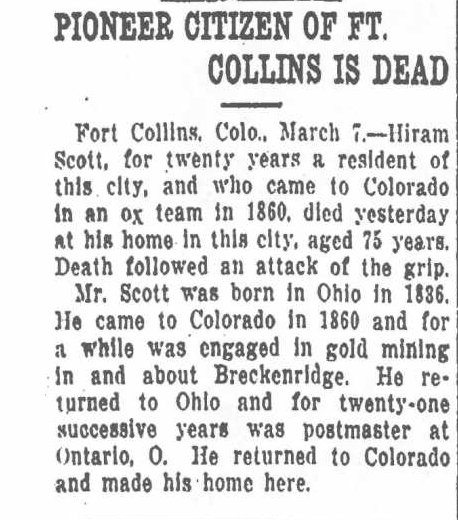 PIONEER CITIZEN OF FT. COLLINS IS DEAD

Fort Collins, Colo., March 7.—Hiram Scott, for twenty years a resident of this city, and who came to Colorado in an ox team in 1860, died yesterday at his home in this city, aged 75 years. Death followed an attack of the grip.

Mr. Scott was born in Ohio in 1836. He came to Colorado in 1860 and for a while was engaged in gold mining in and about Breckenridge. He returned to Ohio and for twenty-one successive years was postmaster at Ontario, O. He returned to Colorado and made his home here.